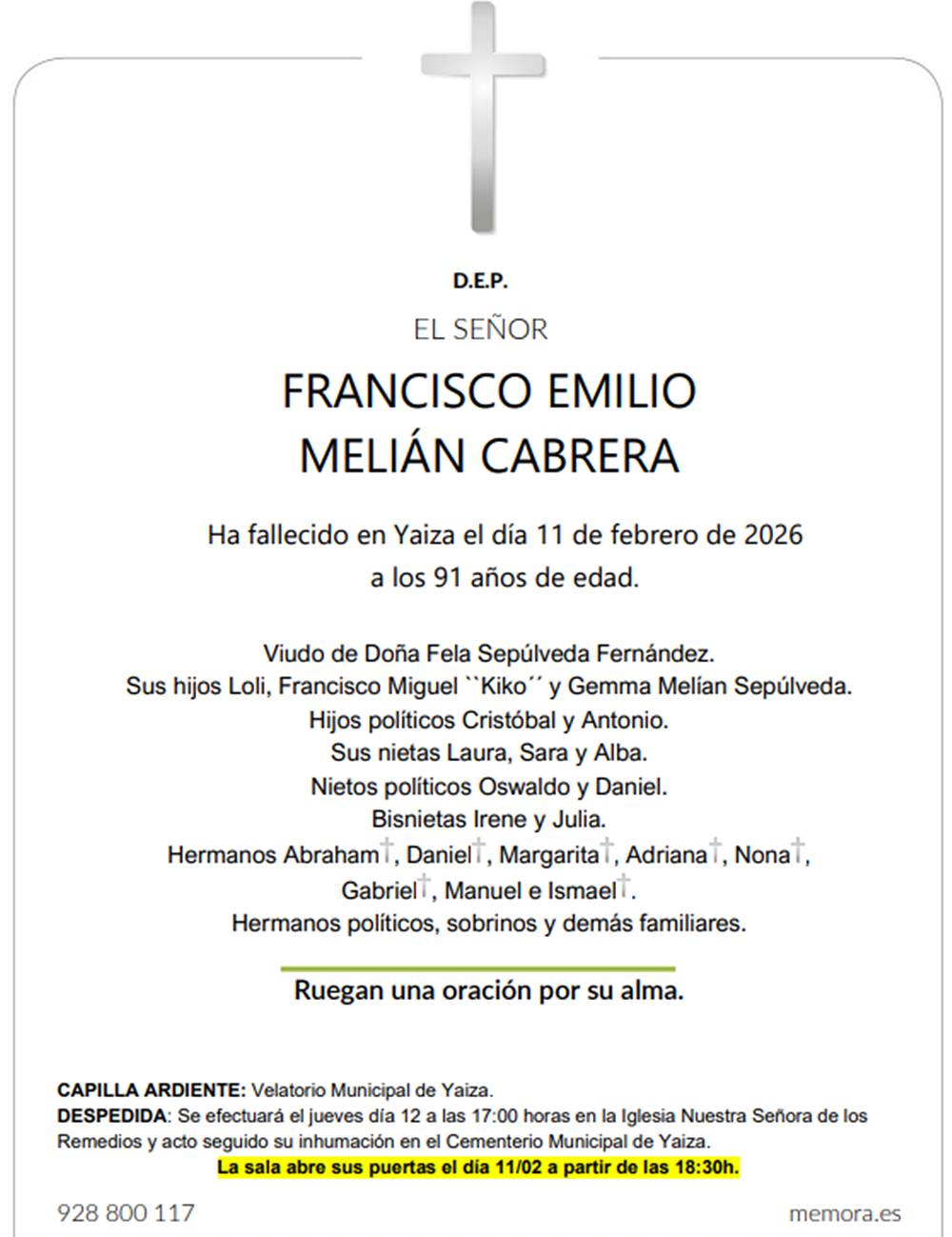 D.E.P.

EL SEÑOR

FRANCISCO EMILIO MELIÁN CABRERA

Ha fallecido en Yaiza el día 11 de febrero de 2026 a los 91 años de edad.

Viudo de Doña Fela Sepúlveda Fernández.
Sus hijos Loli, Francisco Miguel ``Kiko´´ y Gemma Melían Sepúlveda.
Hijos políticos Cristóbal y Antonio.
Sus nietas Laura, Sara y Alba.
Nietos políticos Oswaldo y Daniel.
Bisnietas Irene y Julia.
Hermanos Abraham†, Daniel†, Margarita†, Adriana†, Nona†, Gabriel†, Manuel e Ismael†.
Hermanos políticos, sobrinos y demás familiares.

Ruegan una oración por su alma.

CAPILLA ARDIENTE: Velatorio Municipal de Yaiza.
DESPEDIDA: Se efectuará el jueves día 12 a las 17:00 horas en la Iglesia Nuestra Señora de los Remedios y acto seguido su inhumación en el Cementerio Municipal de Yaiza.
La sala abre sus puertas el día 11/02 a partir de las 18:30h.

928 800 117

memora.es